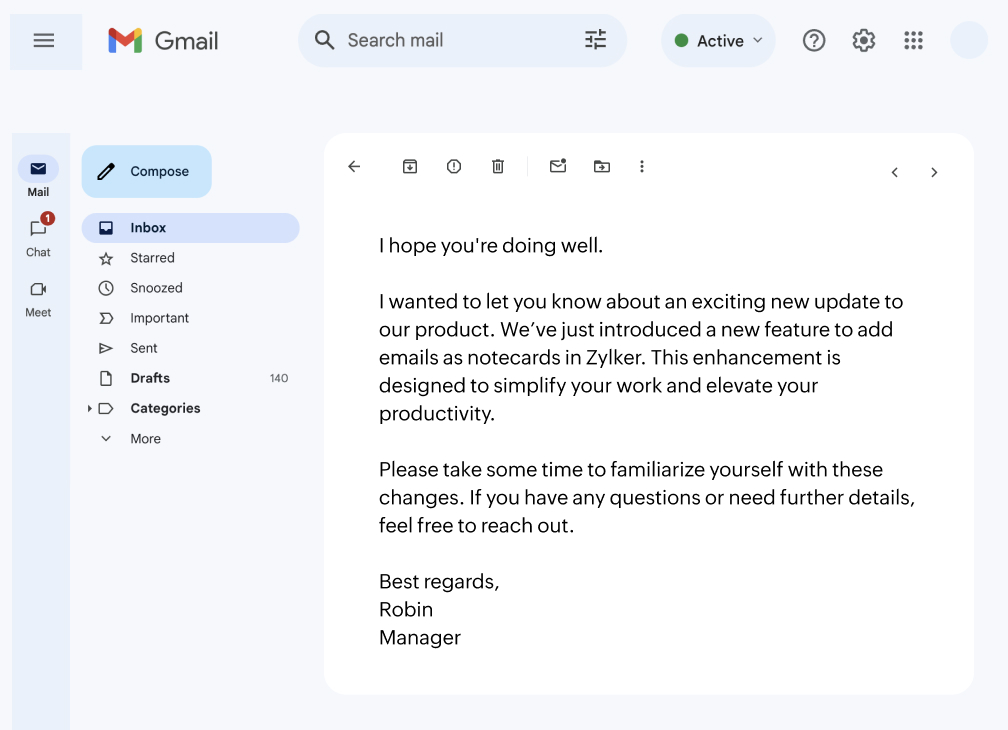 Gmail

Search mail

Active

Mail

1

Chat

Meet

Compose

Inbox

Starred

Snoozed

Important

Sent

Drafts 140

Categories

More

I hope you're doing well.

I wanted to let you know about an exciting new update to our product. We've just introduced a new feature to add emails as notecards in Zylker. This enhancement is designed to simplify your work and elevate your productivity.

Please take some time to familiarize yourself with these changes. If you have any questions or need further details, feel free to reach out.

Best regards,
Robin
Manager